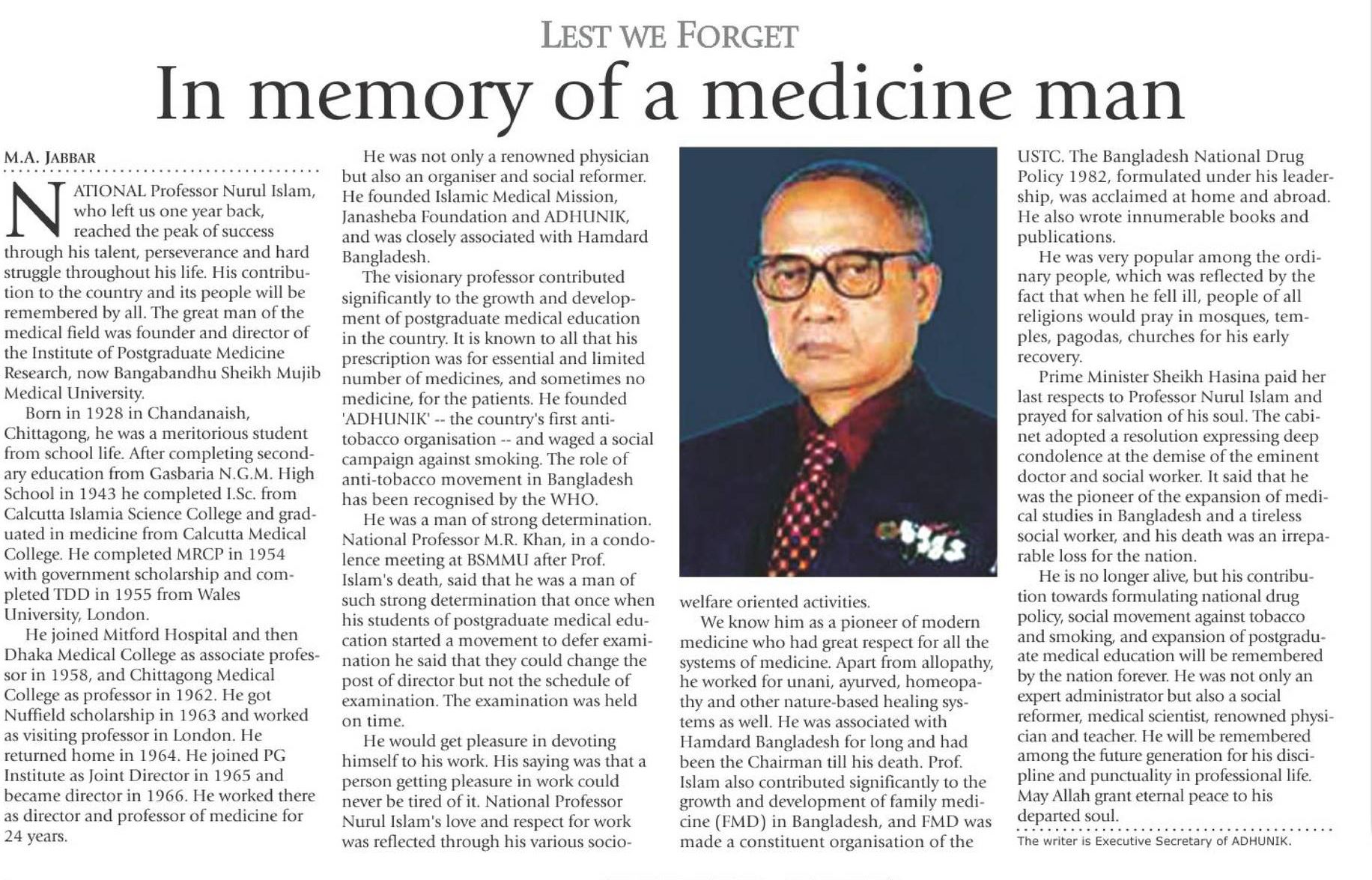 LEST WE FORGET

In memory of a medicine man

M.A. JABBAR

NATIONAL Professor Nurul Islam, who left us one year back, reached the peak of success through his talent, perseverance and hard struggle throughout his life. His contribution to the country and its people will be remembered by all. The great man of the medical field was founder and director of the Institute of Postgraduate Medicine Research, now Bangabandhu Sheikh Mujib Medical University.

Born in 1928 in Chandanaish, Chittagong, he was a meritorious student from school life. After completing secondary education from Gasbaria N.G.M. High School in 1943 he completed I.Sc. from Calcutta Islamia Science College and graduated in medicine from Calcutta Medical College. He completed MRCP in 1954 with government scholarship and completed TDD in 1955 from Wales University, London.

He joined Mitford Hospital and then Dhaka Medical College as associate professor in 1958, and Chittagong Medical College as professor in 1962. He got Nuffield scholarship in 1963 and worked as visiting professor in London. He returned home in 1964. He joined PG Institute as Joint Director in 1965 and became director in 1966. He worked there as director and professor of medicine for 24 years.

He was not only a renowned physician but also an organiser and social reformer. He founded Islamic Medical Mission, Janasheba Foundation and ADHUNIK, and was closely associated with Hamdard Bangladesh.

The visionary professor contributed significantly to the growth and development of postgraduate medical education in the country. It is known to all that his prescription was for essential and limited number of medicines, and sometimes no medicine, for the patients. He founded 'ADHUNIK' -- the country's first anti-tobacco organisation -- and waged a social campaign against smoking. The role of anti-tobacco movement in Bangladesh has been recognised by the WHO.

He was a man of strong determination. National Professor M.R. Khan, in a condolence meeting at BSMMU after Prof. Islam's death, said that he was a man of such strong determination that once when his students of postgraduate medical education started a movement to defer examination he said that they could change the post of director but not the schedule of examination. The examination was held on time.

He would get pleasure in devoting himself to his work. His saying was that a person getting pleasure in work could never be tired of it. National Professor Nurul Islam's love and respect for work was reflected through his various socio-welfare oriented activities.

We know him as a pioneer of modern medicine who had great respect for all the systems of medicine. Apart from allopathy, he worked for unani, ayurved, homeopathy and other nature-based healing systems as well. He was associated with Hamdard Bangladesh for long and had been the Chairman till his death. Prof. Islam also contributed significantly to the growth and development of family medicine (FMD) in Bangladesh, and FMD was made a constituent organisation of the USTC. The Bangladesh National Drug Policy 1982, formulated under his leadership, was acclaimed at home and abroad. He also wrote innumerable books and publications.

He was very popular among the ordinary people, which was reflected by the fact that when he fell ill, people of all religions would pray in mosques, temples, pagodas, churches for his early recovery.

Prime Minister Sheikh Hasina paid her last respects to Professor Nurul Islam and prayed for salvation of his soul. The cabinet adopted a resolution expressing deep condolence at the demise of the eminent doctor and social worker. It said that he was the pioneer of the expansion of medical studies in Bangladesh and a tireless social worker, and his death was an irreparable loss for the nation.

He is no longer alive, but his contribution towards formulating national drug policy, social movement against tobacco and smoking, and expansion of postgraduate medical education will be remembered by the nation forever. He was not only an expert administrator but also a social reformer, medical scientist, renowned physician and teacher. He will be remembered among the future generation for his discipline and punctuality in professional life. May Allah grant eternal peace to his departed soul.

The writer is Executive Secretary of ADHUNIK.